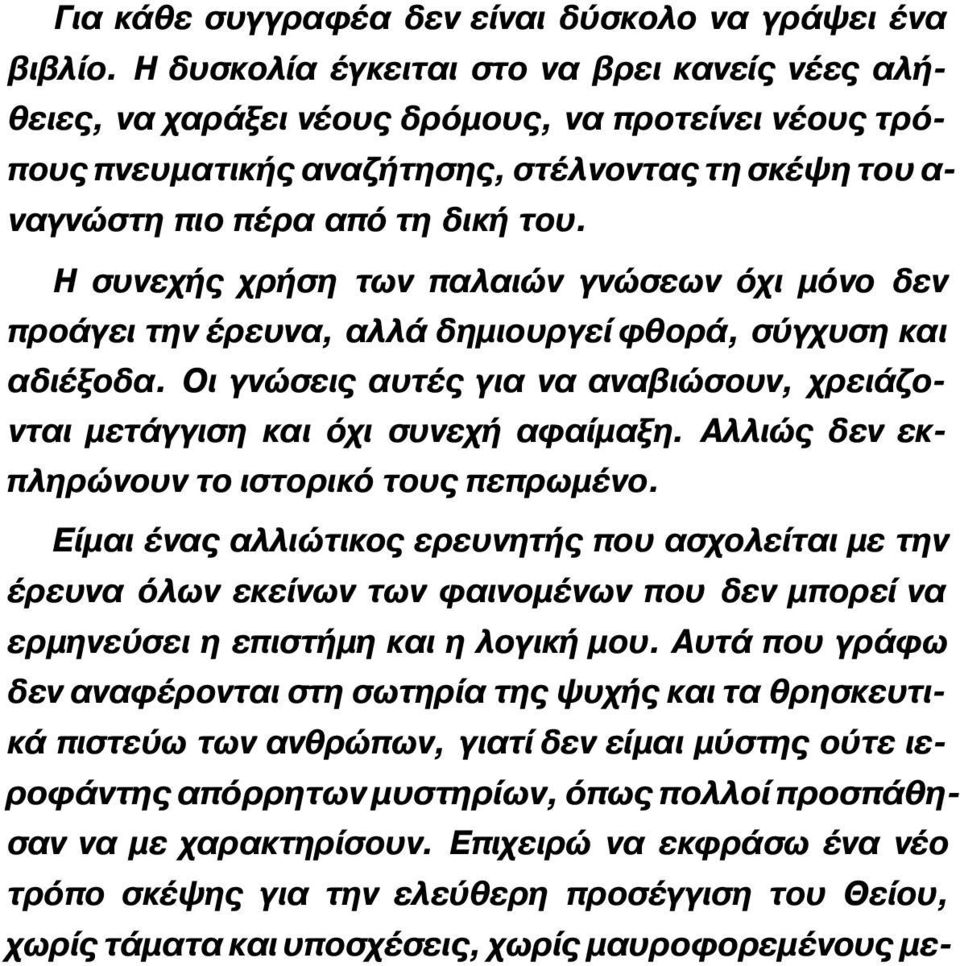 Για κάθε συγγραφέα δεν είναι δύσκολο να γράψει ένα βιβλίο. Η δυσκολία έγκειται στο να βρει κανείς νέες αλήθειες, να χαράξει νέους δρόμους, να προτείνει νέους τρόπους πνευματικής αναζήτησης, στέλνοντας τη σκέψη του αναγνώστη πιο πέρα από τη δική του.

Η συνεχής χρήση των παλαιών γνώσεων όχι μόνο δεν προάγει την έρευνα, αλλά δημιουργεί φθορά, σύγχυση και αδιέξοδα. Οι γνώσεις αυτές για να αναβιώσουν, χρειάζονται μετάγγιση και όχι συνεχή αφαίμαξη. Αλλιώς δεν εκπληρώνουν το ιστορικό τους πεπρωμένο.

Είμαι ένας αλλιώτικος ερευνητής που ασχολείται με την έρευνα όλων εκείνων των φαινομένων που δεν μπορεί να ερμηνεύσει η επιστήμη και η λογική μου. Αυτά που γράφω δεν αναφέρονται στη σωτηρία της ψυχής και τα θρησκευτικά πιστεύω των ανθρώπων, γιατί δεν είμαι μύστης ούτε ιεροφάντης απόρρητων μυστηρίων, όπως πολλοί προσπάθησαν να με χαρακτηρίσουν. Επιχειρώ να εκφράσω ένα νέο τρόπο σκέψης για την ελεύθερη προσέγγιση του Θείου, χωρίς τάματα και υποσχέσεις, χωρίς μαυροφορεμένους με-